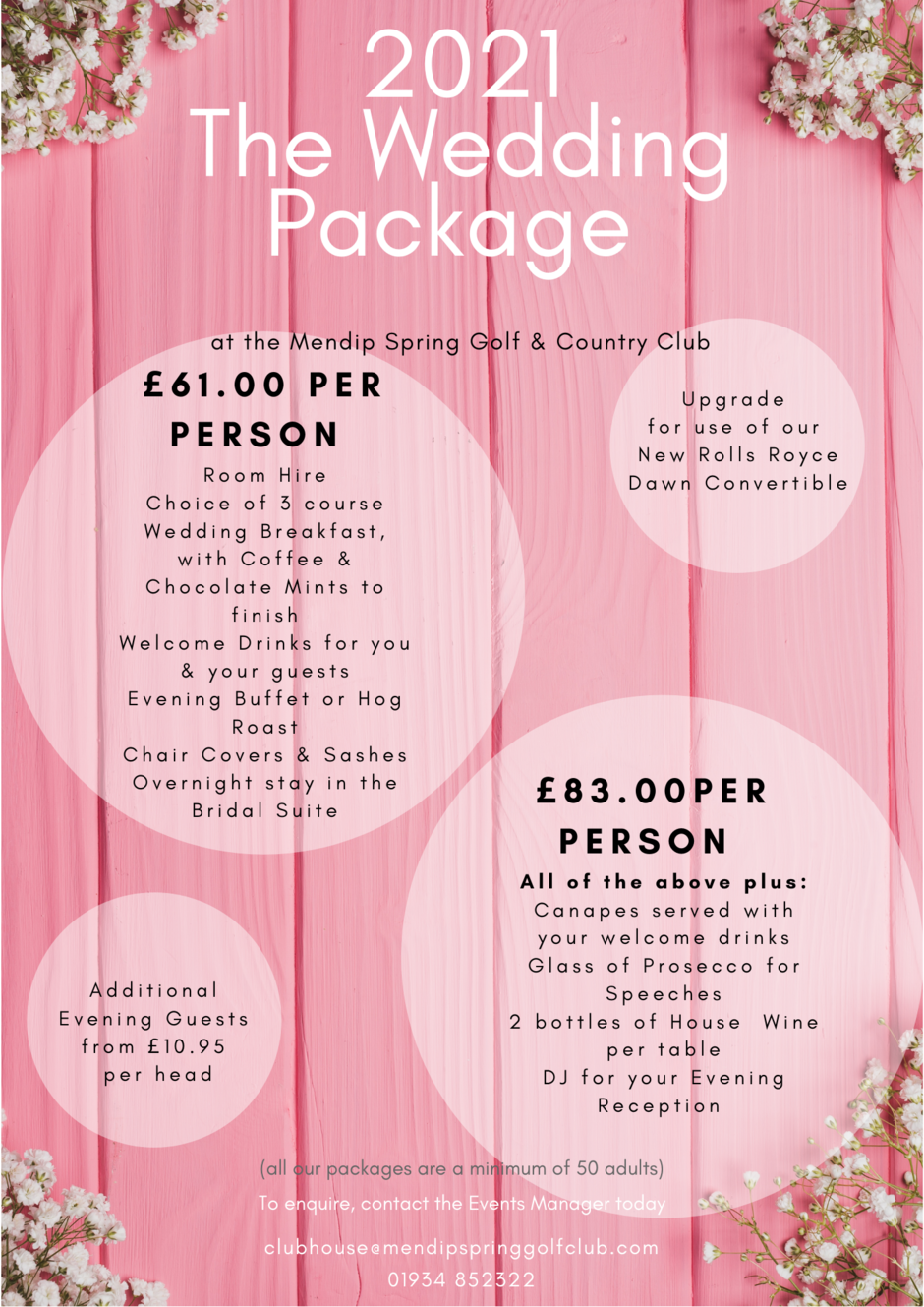 2021
The Wedding Package

at the Mendip Spring Golf & Country Club

£61.00 PER PERSON

Room Hire
Choice of 3 course Wedding Breakfast, with Coffee & Chocolate Mints to finish
Welcome Drinks for you & your guests
Evening Buffet or Hog Roast
Chair Covers & Sashes
Overnight stay in the Bridal Suite

Upgrade for use of our New Rolls Royce Dawn Convertible

£83.00PER PERSON

All of the above plus:
Canapes served with your welcome drinks
Glass of Prosecco for Speeches
2 bottles of House Wine per table
DJ for your Evening Reception

Additional Evening Guests from £10.95 per head

(all our packages are a minimum of 50 adults)
To enquire, contact the Events Manager today

clubhouse@mendipspringgolfclub.com
01934 852322